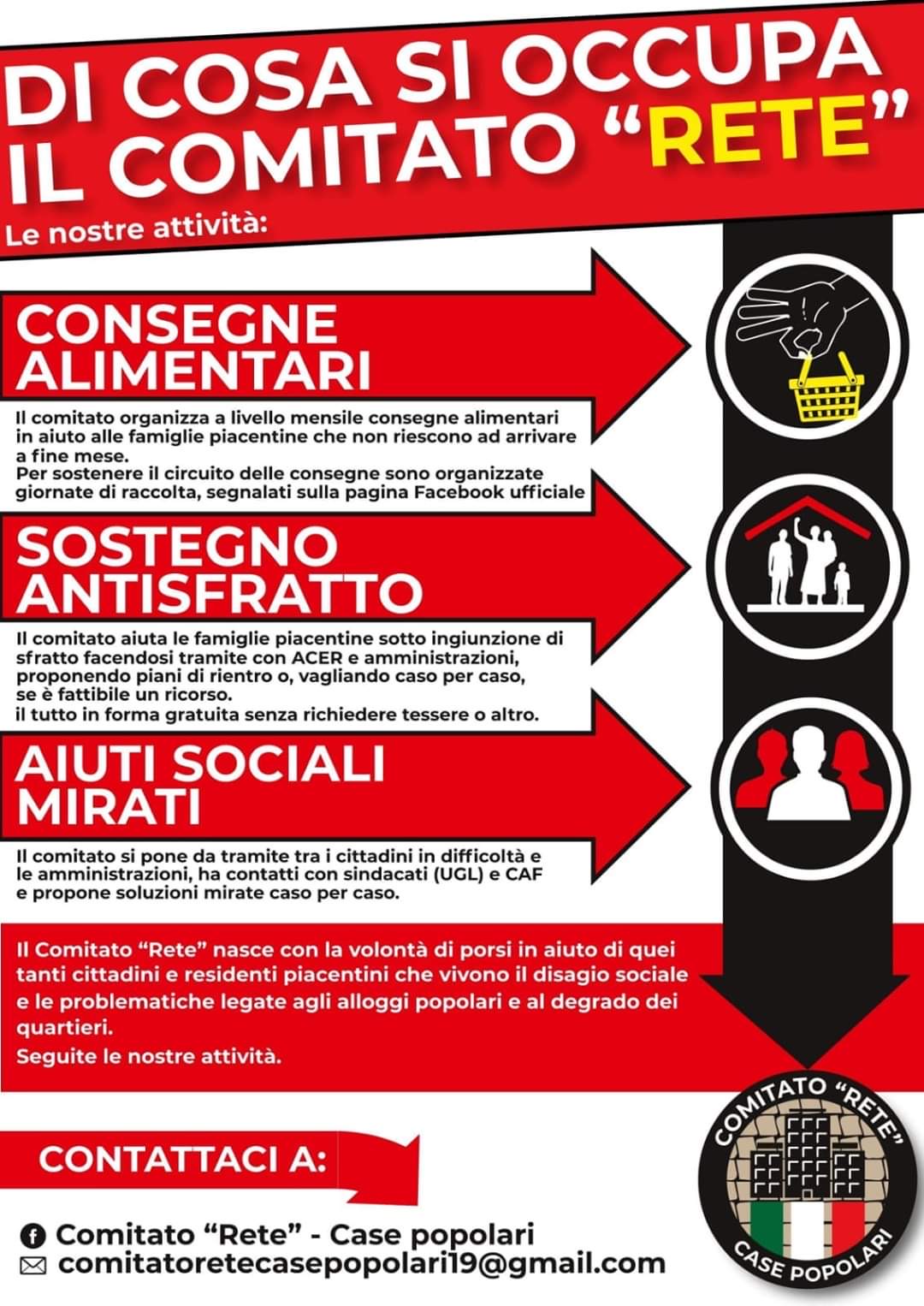 DI COSA SI OCCUPA IL COMITATO "RETE"

Le nostre attività:

CONSEGNE ALIMENTARI

Il comitato organizza a livello mensile consegne alimentari in aiuto alle famiglie piacentine che non riescono ad arrivare a fine mese.
Per sostenere il circuito delle consegne sono organizzate giornate di raccolta, segnalati sulla pagina Facebook ufficiale

SOSTEGNO ANTISFRATTO

Il comitato aiuta le famiglie piacentine sotto ingiunzione di sfratto facendosi tramite con ACER e amministrazioni, proponendo piani di rientro o, vagliando caso per caso, se è fattibile un ricorso.
il tutto in forma gratuita senza richiedere tessere o altro.

AIUTI SOCIALI MIRATI

Il comitato si pone da tramite tra i cittadini in difficoltà e le amministrazioni, ha contatti con sindacati (UGL) e CAF e propone soluzioni mirate caso per caso.

Il Comitato "Rete" nasce con la volontà di porsi in aiuto di quei tanti cittadini e residenti piacentini che vivono il disagio sociale e le problematiche legate agli alloggi popolari e al degrado dei quartieri.

Seguite le nostre attività.

CONTATTACI A:

Comitato "Rete" - Case popolari
comitatoretecasepopolari19@gmail.com

COMITATO "RETE"
CASE POPOLARI